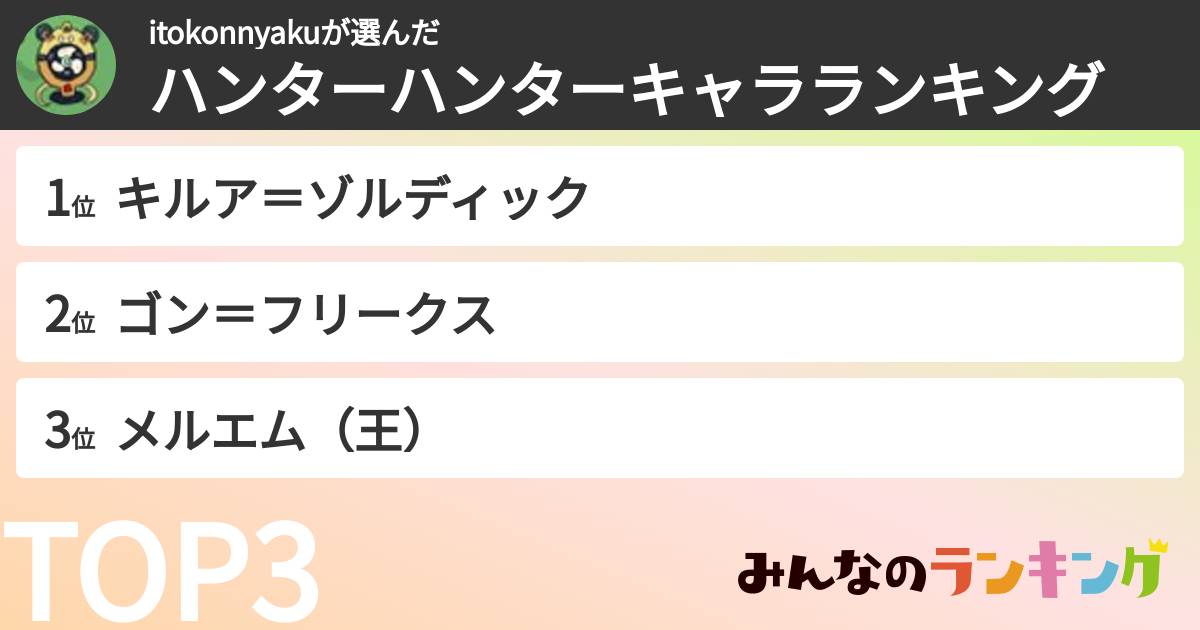 itokonnyakuが選んだ
ハンターハンターキャラランキング

1位 キルア＝ゾルディック

2位 ゴン＝フリークス

3位 メルエム（王）

TOP3

みんなのランキング